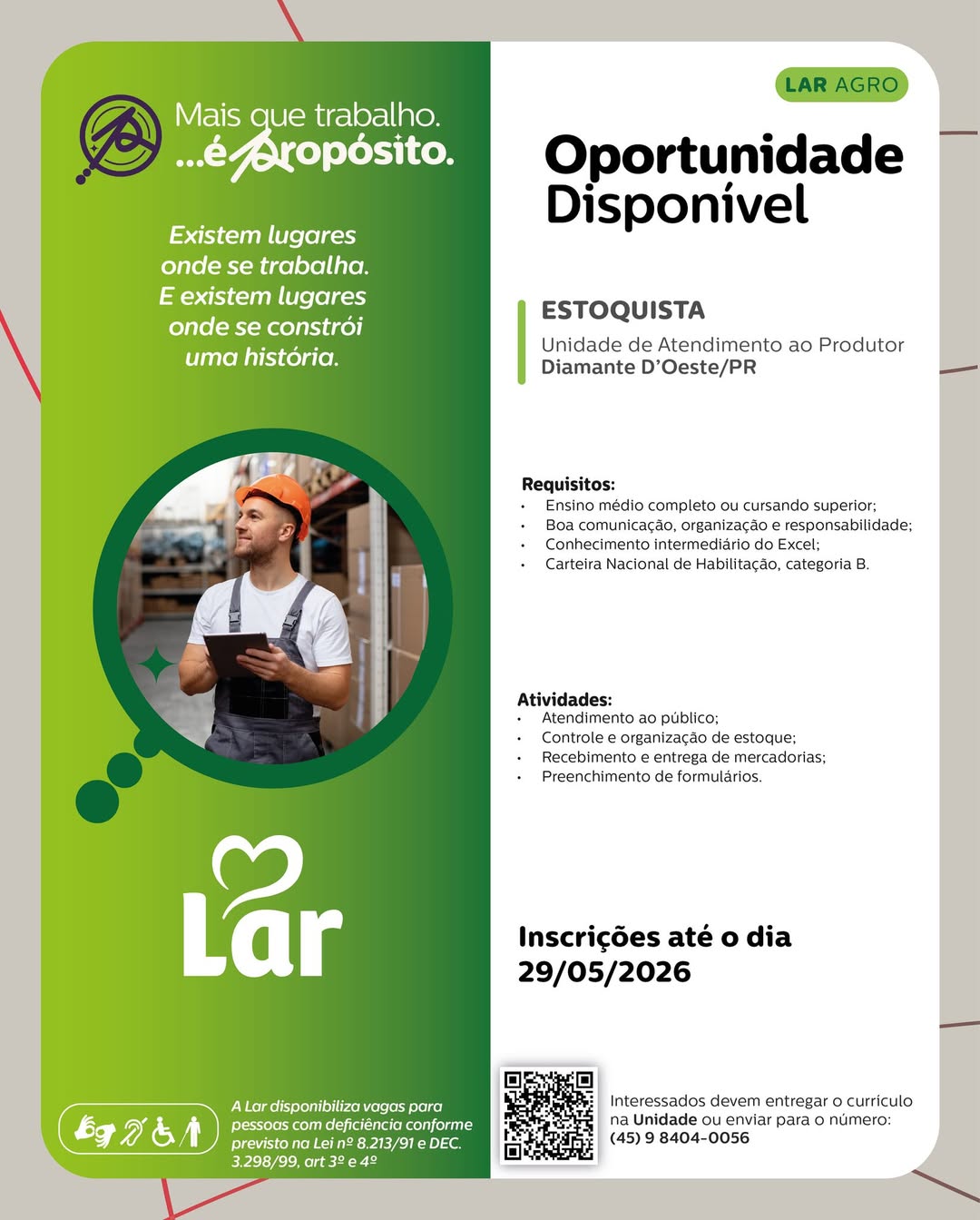 Mais que trabalho.
...é propósito.

Existem lugares onde se trabalha. E existem lugares onde se constrói uma história.

Lar

A Lar disponibiliza vagas para pessoas com deficiência conforme previsto na Lei nº 8.213/91 e DEC. 3.298/99, art 3º e 4º

LAR AGRO

Oportunidade Disponível

ESTOQUISTA
Unidade de Atendimento ao Produtor
Diamante D'Oeste/PR

Requisitos:
• Ensino médio completo ou cursando superior;
• Boa comunicação, organização e responsabilidade;
• Conhecimento intermediário do Excel;
• Carteira Nacional de Habilitação, categoria B.

Atividades:
• Atendimento ao público;
• Controle e organização de estoque;
• Recebimento e entrega de mercadorias;
• Preenchimento de formulários.

Inscrições até o dia 29/05/2026

Interessados devem entregar o currículo na Unidade ou enviar para o número: (45) 9 8404-0056